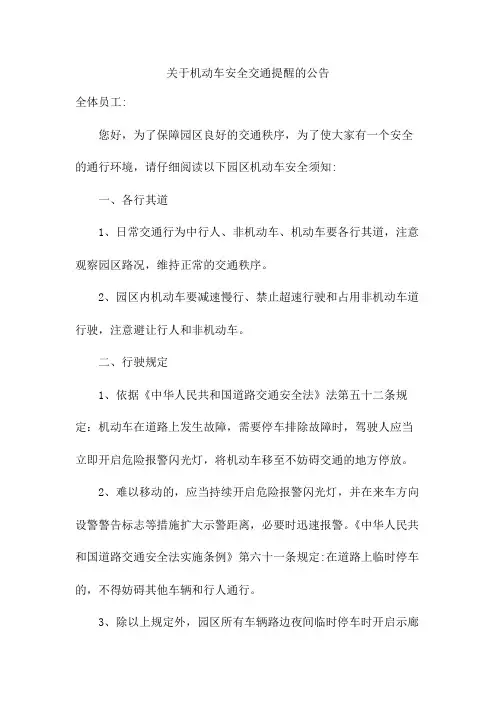 关于机动车安全交通提醒的公告

全体员工:

您好，为了保障园区良好的交通秩序，为了使大家有一个安全的通行环境，请仔细阅读以下园区机动车安全须知:

一、各行其道

1、日常交通行为中行人、非机动车、机动车要各行其道，注意观察园区路况，维持正常的交通秩序。

2、园区内机动车要减速慢行、禁止超速行驶和占用非机动车道行驶，注意避让行人和非机动车。

二、行驶规定

1、依据《中华人民共和国道路交通安全法》法第五十二条规定：机动车在道路上发生故障，需要停车排除故障时，驾驶人应当立即开启危险报警闪光灯，将机动车移至不妨碍交通的地方停放。

2、难以移动的，应当持续开启危险报警闪光灯，并在来车方向设警警告标志等措施扩大示警距离，必要时迅速报警。《中华人民共和国道路交通安全法实施条例》第六十一条规定:在道路上临时停车的，不得妨碍其他车辆和行人通行。

3、除以上规定外，园区所有车辆路边夜间临时停车时开启示廊